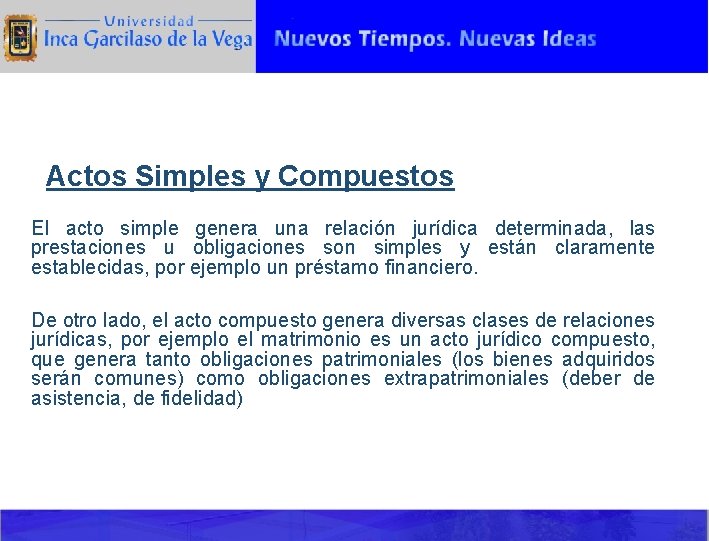 Universidad
Inca Garcilaso de la Vega

Nuevos Tiempos. Nuevas Ideas

Actos Simples y Compuestos

El acto simple genera una relación jurídica determinada, las prestaciones u obligaciones son simples y están claramente establecidas, por ejemplo un préstamo financiero.

De otro lado, el acto compuesto genera diversas clases de relaciones jurídicas, por ejemplo el matrimonio es un acto jurídico compuesto, que genera tanto obligaciones patrimoniales (los bienes adquiridos serán comunes) como obligaciones extrapatrimoniales (deber de asistencia, de fidelidad)